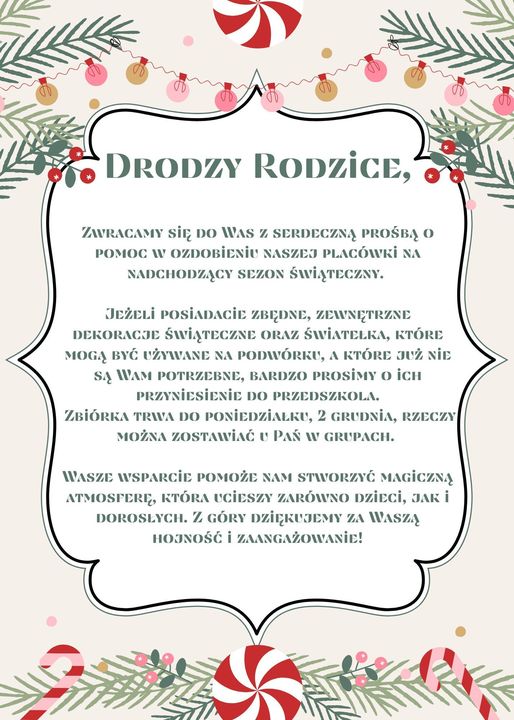 Drodzy Rodzice,

Zwracamy się do Was z serdeczną prośbą o pomoc w ozdobieniu naszej placówki na nadchodzący sezon świąteczny.

Jeżeli posiadacie zbędne, zewnętrzne dekoracje świąteczne oraz światełka, które mogą być używane na podwórku, a które już nie są Wam potrzebne, bardzo prosimy o ich przyniesienie do przedszkola.
Zbiórka trwa do poniedziałku, 2 grudnia, rzeczy można zostawiać u Pań w grupach.

Wasze wsparcie pomoże nam stworzyć magiczną atmosferę, która ucieszy zarówno dzieci, jak i dorosłych. Z góry dziękujemy za Waszą hojność i zaangażowanie!